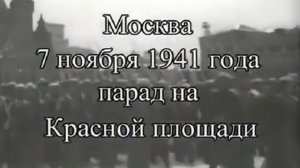 Москва
7 ноября 1941 года
парад на
Красной площади